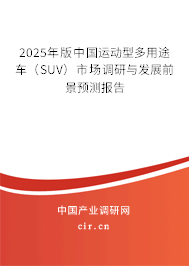 2025年版中国运动型多用途车（SUV）市场调研与发展前景预测报告

中国产业调研网

cir.cn